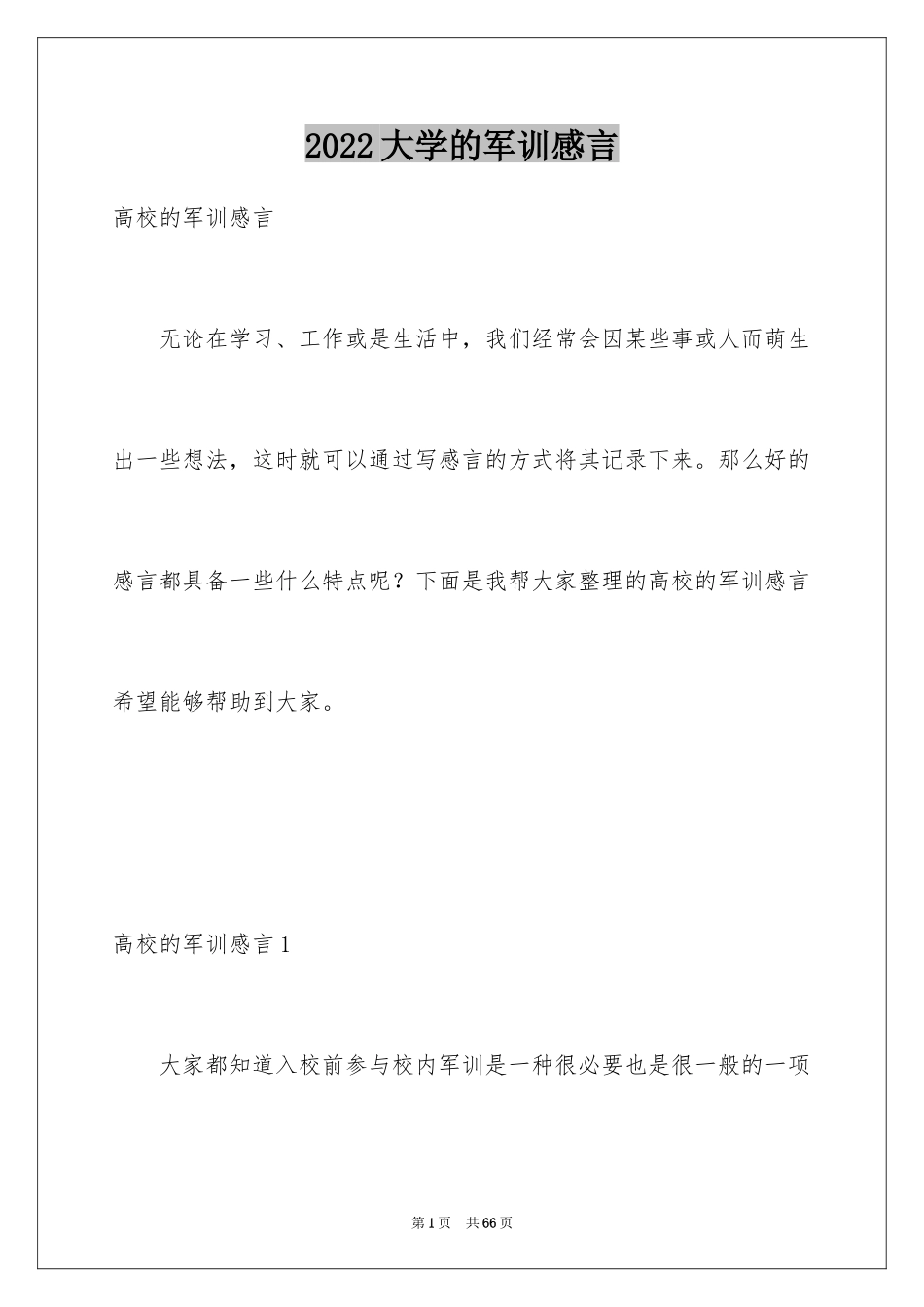 2022大学的军训感言

高校的军训感言

无论在学习、工作或是生活中，我们经常会因某些事或人而萌生出一些想法，这时就可以通过写感言的方式将其记录下来。那么好的感言都具备一些什么特点呢？下面是我帮大家整理的高校的军训感言希望能够帮助到大家。

高校的军训感言1

大家都知道入校前参与校内军训是一种很必要也是很一般的一项

第1页 共66页